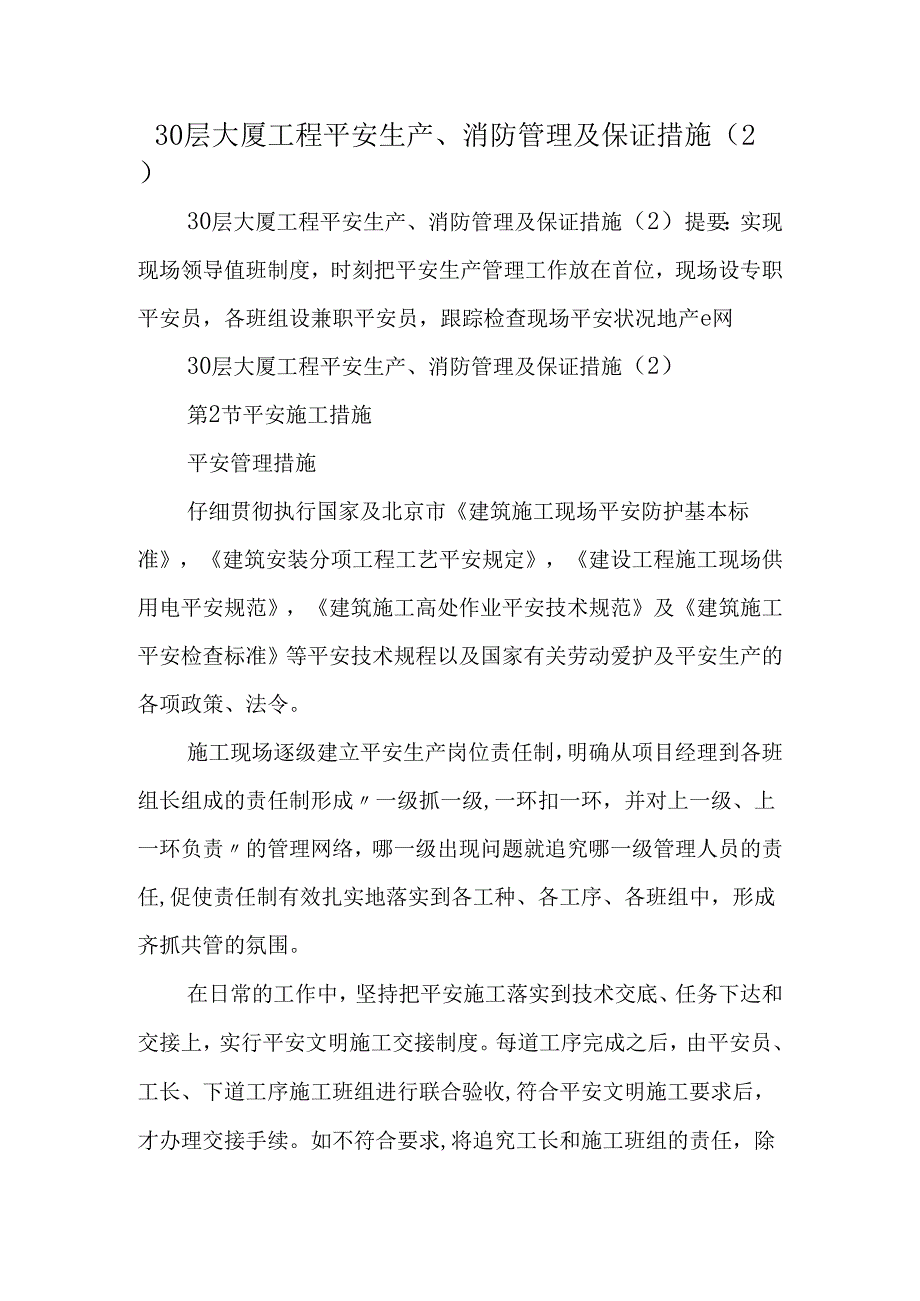 30层大厦工程平安生产、消防管理及保证措施（2）

30层大厦工程平安生产、消防管理及保证措施（2）提要：实现现场领导值班制度，时刻把平安生产管理工作放在首位，现场设专职平安员，各班组设兼职平安员，跟踪检查现场平安状况地产e网

30层大厦工程平安生产、消防管理及保证措施（2）

第2节平安施工措施

平安管理措施

仔细贯彻执行国家及北京市《建筑施工现场平安防护基本标准》，《建筑安装分项工程工艺平安规定》，《建设工程施工现场供用电平安规范》，《建筑施工高处作业平安技术规范》及《建筑施工平安检查标准》等平安技术规程以及国家有关劳动爱护及平安生产的各项政策、法令。

施工现场逐级建立平安生产岗位责任制，明确从项目经理到各班组长组成的责任制形成〃一级抓一级，一环扣一环，并对上一级、上一环负责〃的管理网络，哪一级出现问题就追究哪一级管理人员的责任，促使责任制有效扎实地落实到各工种、各工序、各班组中，形成齐抓共管的氛围。

在日常的工作中，坚持把平安施工落实到技术交底、任务下达和交接上，实行平安文明施工交接制度。每道工序完成之后，由平安员、工长、下道工序施工班组进行联合验收，符合平安文明施工要求后，才办理交接手续。如不符合要求，将追究工长和施工班组的责任，除